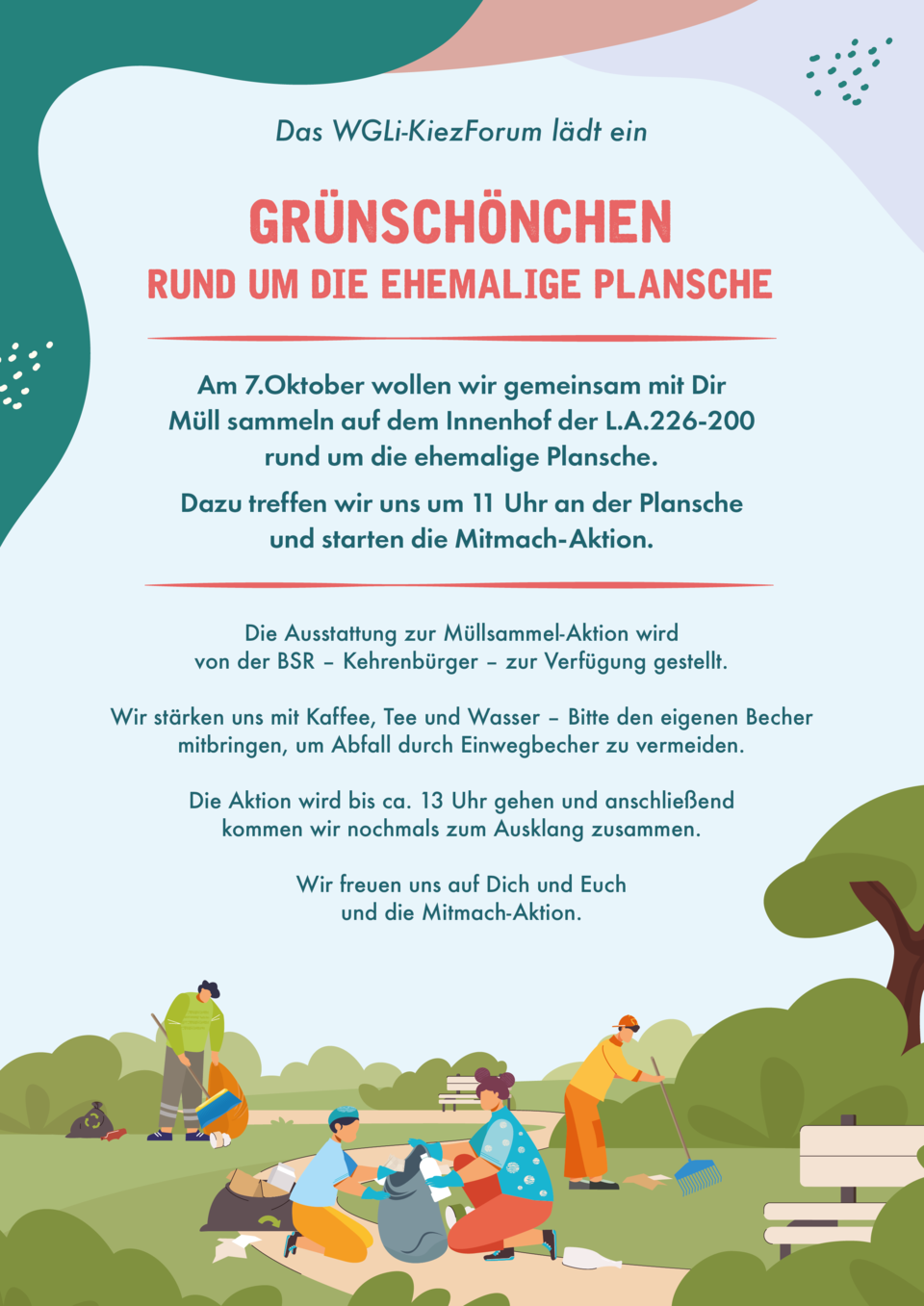 Das WGLi-KiezForum lädt ein

GRÜNSCHÖNCHEN
RUND UM DIE EHEMALIGE PLANSCHE

Am 7.Oktober wollen wir gemeinsam mit Dir Müll sammeln auf dem Innenhof der L.A.226-200 rund um die ehemalige Plansche.

Dazu treffen wir uns um 11 Uhr an der Plansche und starten die Mitmach-Aktion.

Die Ausstattung zur Müllsammel-Aktion wird von der BSR – Kehrenbürger – zur Verfügung gestellt.

Wir stärken uns mit Kaffee, Tee und Wasser – Bitte den eigenen Becher mitbringen, um Abfall durch Einwegbecher zu vermeiden.

Die Aktion wird bis ca. 13 Uhr gehen und anschließend kommen wir nochmals zum Ausklang zusammen.

Wir freuen uns auf Dich und Euch und die Mitmach-Aktion.